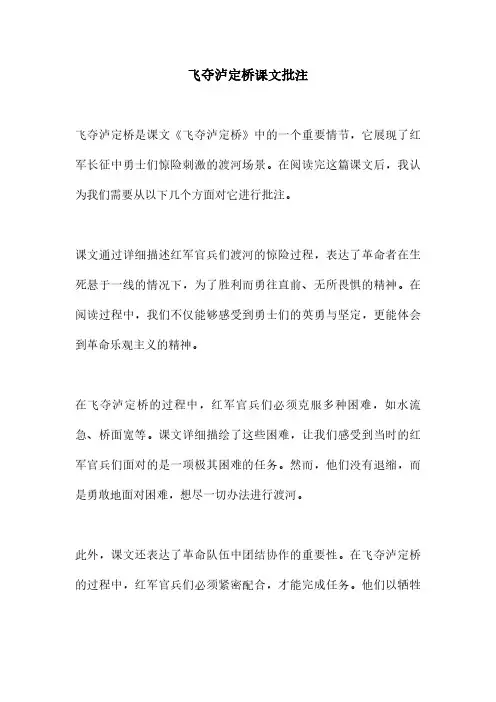 飞夺泸定桥课文批注

飞夺泸定桥是课文《飞夺泸定桥》中的一个重要情节，它展现了红军长征中勇士们惊险刺激的渡河场景。在阅读完这篇课文后，我认为我们需要从以下几个方面对它进行批注。

课文通过详细描述红军官兵们渡河的惊险过程，表达了革命者在生死悬于一线的情况下，为了胜利而勇往直前、无所畏惧的精神。在阅读过程中，我们不仅能够感受到勇士们的英勇与坚定，更能体会到革命乐观主义的精神。

在飞夺泸定桥的过程中，红军官兵们必须克服多种困难，如水流急、桥面宽等。课文详细描绘了这些困难，让我们感受到当时的红军官兵们面对的是一项极其困难的任务。然而，他们没有退缩，而是勇敢地面对困难，想尽一切办法进行渡河。

此外，课文还表达了革命队伍中团结协作的重要性。在飞夺泸定桥的过程中，红军官兵们必须紧密配合，才能完成任务。他们以牺牲